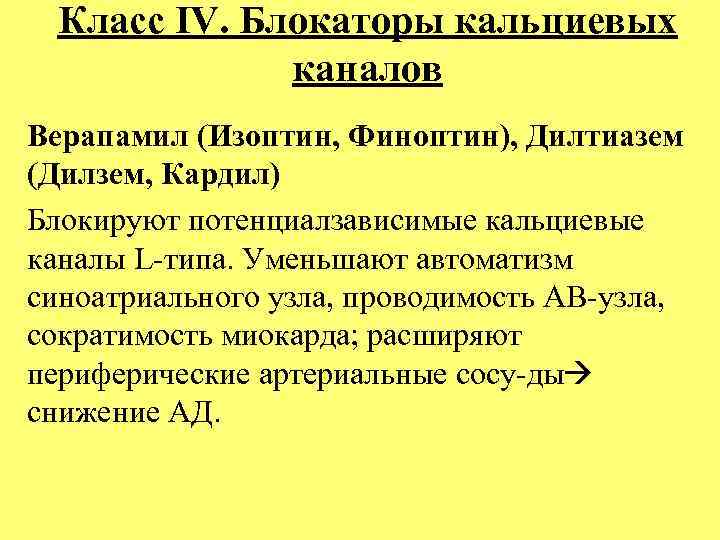 Класс IV. Блокаторы кальциевых каналов

Верапамил (Изоптин, Финоптин), Дилтиазем (Дилзем, Кардил)

Блокируют потенциалзависимые кальциевые каналы L-типа. Уменьшают автоматизм синоатриального узла, проводимость АВ-узла, сократимость миокарда; расширяют периферические артериальные сосу-ды→ снижение АД.